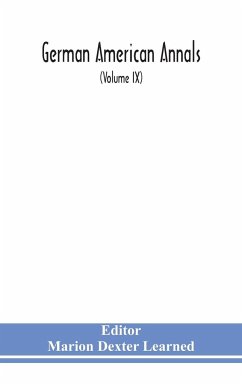 German American Annals
(Volume IX)

Editor
Marion Dexter Learned